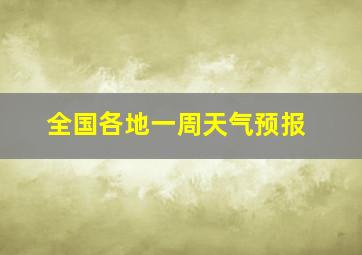 全国各地一周天气预报